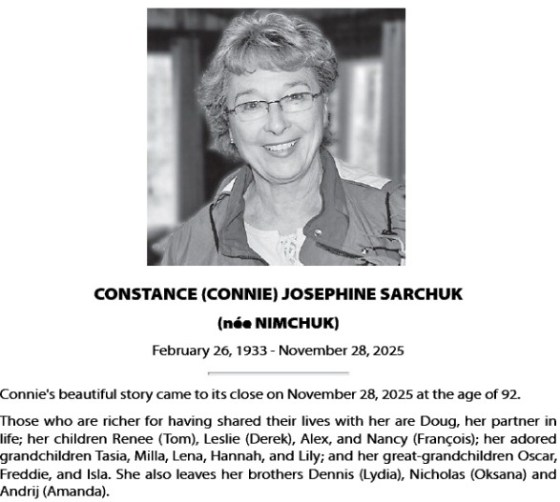 CONSTANCE (CONNIE) JOSEPHINE SARCHUK

(née NIMCHUK)

February 26, 1933 - November 28, 2025

Connie's beautiful story came to its close on November 28, 2025 at the age of 92.

Those who are richer for having shared their lives with her are Doug, her partner in life; her children Renee (Tom), Leslie (Derek), Alex, and Nancy (François); her adored grandchildren Tasia, Milla, Lena, Hannah, and Lily; and her great-grandchildren Oscar, Freddie, and Isla. She also leaves her brothers Dennis (Lydia), Nicholas (Oksana) and Andrij (Amanda).